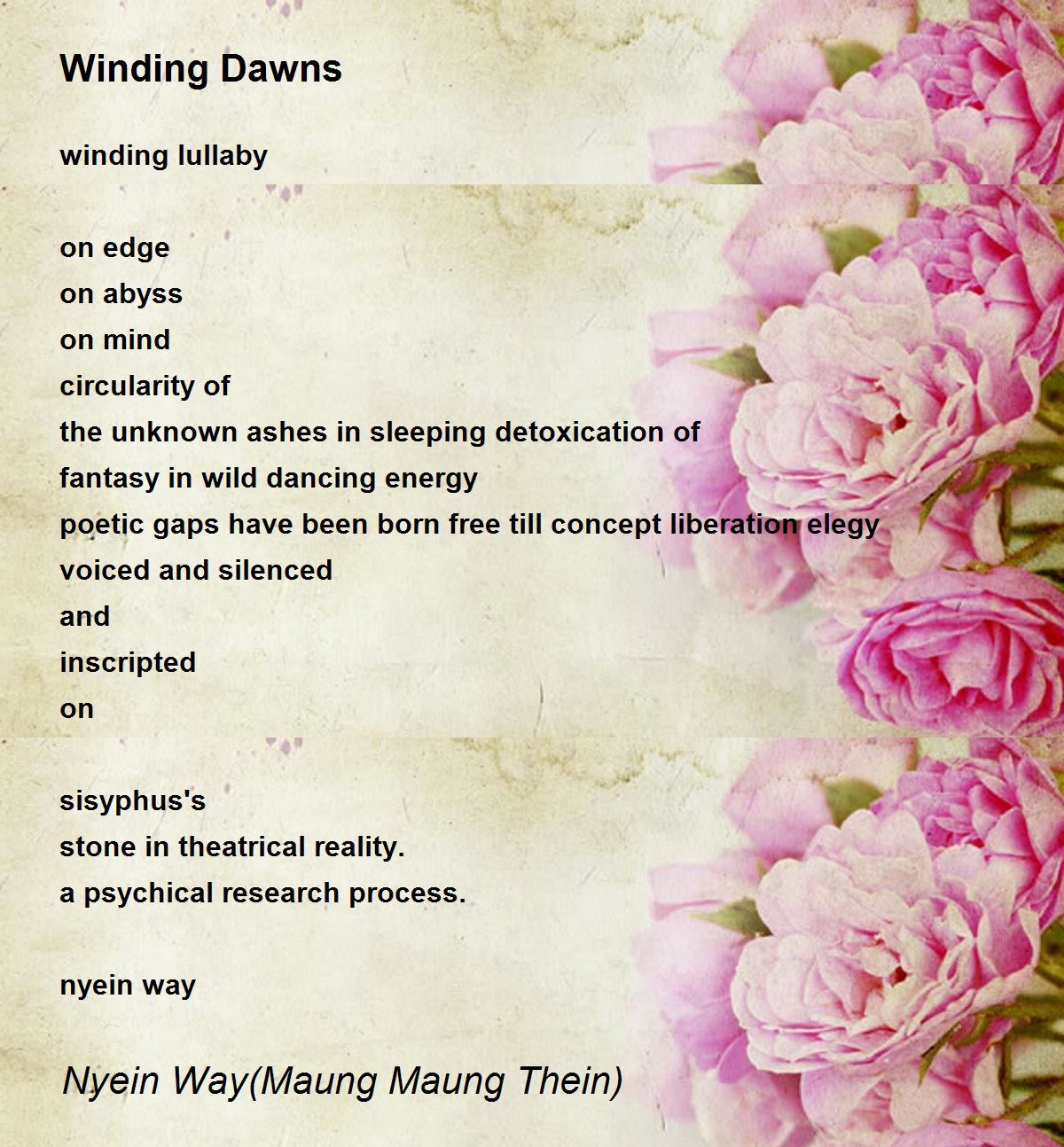 Winding Dawns

winding lullaby

on edge
on abyss
on mind
circularity of
the unknown ashes in sleeping detoxication of
fantasy in wild dancing energy
poetic gaps have been born free till concept liberation elegy
voiced and silenced
and
inscripted
on

sisyphus's
stone in theatrical reality.
a psychical research process.

nyein way

Nyein Way(Maung Maung Thein)